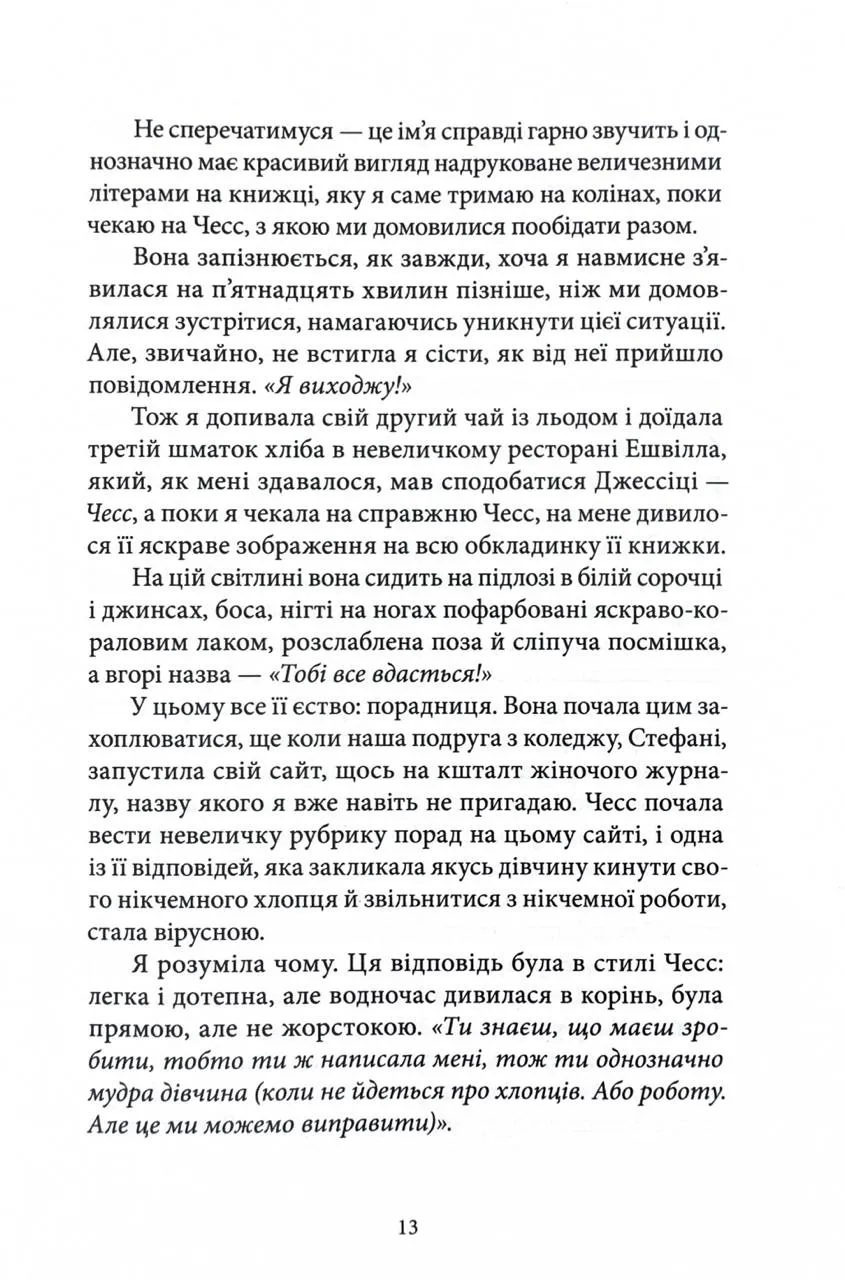 Не сперечатимуся — це ім'я справді гарно звучить і однозначно має красивий вигляд надруковане величезними літерами на книжці, яку я саме тримаю на колінах, поки чекаю на Чесс, з якою ми домовилися пообідати разом.

Вона запізнюється, як завжди, хоча я навмисне з'явилася на п'ятнадцять хвилин пізніше, ніж ми домовлялися зустрітися, намагаючись уникнути цієї ситуації. Але, звичайно, не встигла я сісти, як від неї прийшло повідомлення. «Я виходжу!»

Тож я допивала свій другий чай із льодом і доїдала третій шматок хліба в невеличкому ресторані Ешвілла, який, як мені здавалося, мав сподобатися Джессіці — Чесс, а поки я чекала на справжню Чесс, на мене дивилося її яскраве зображення на всю обкладинку її книжки.

На цій світлині вона сидить на підлозі в білій сорочці і джинсах, боса, нігті на ногах пофарбовані яскраво-кораловим лаком, розслаблена поза й сліпуча посмішка, а вгорі назва — «Тобі все вдасться!»

У цьому все її єство: порадниця. Вона почала цим захоплюватися, ще коли наша подруга з коледжу, Стефані, запустила свій сайт, щось на кшталт жіночого журналу, назву якого я вже навіть не пригадаю. Чесс почала вести невеличку рубрику порад на цьому сайті, і одна із її відповідей, яка закликала якусь дівчину кинути свого нікчемного хлопця й звільнитися з нікчемної роботи, стала вірусною.

Я розуміла чому. Ця відповідь була в стилі Чесс: легка і дотепна, але водночас дивилася в корінь, була прямою, але не жорстокою. «Ти знаєш, що маєш зробити, тобто ти ж написала мені, тож ти однозначно мудра дівчина (коли не йдеться про хлопців. Або роботу. Але це ми можемо виправити)».

13